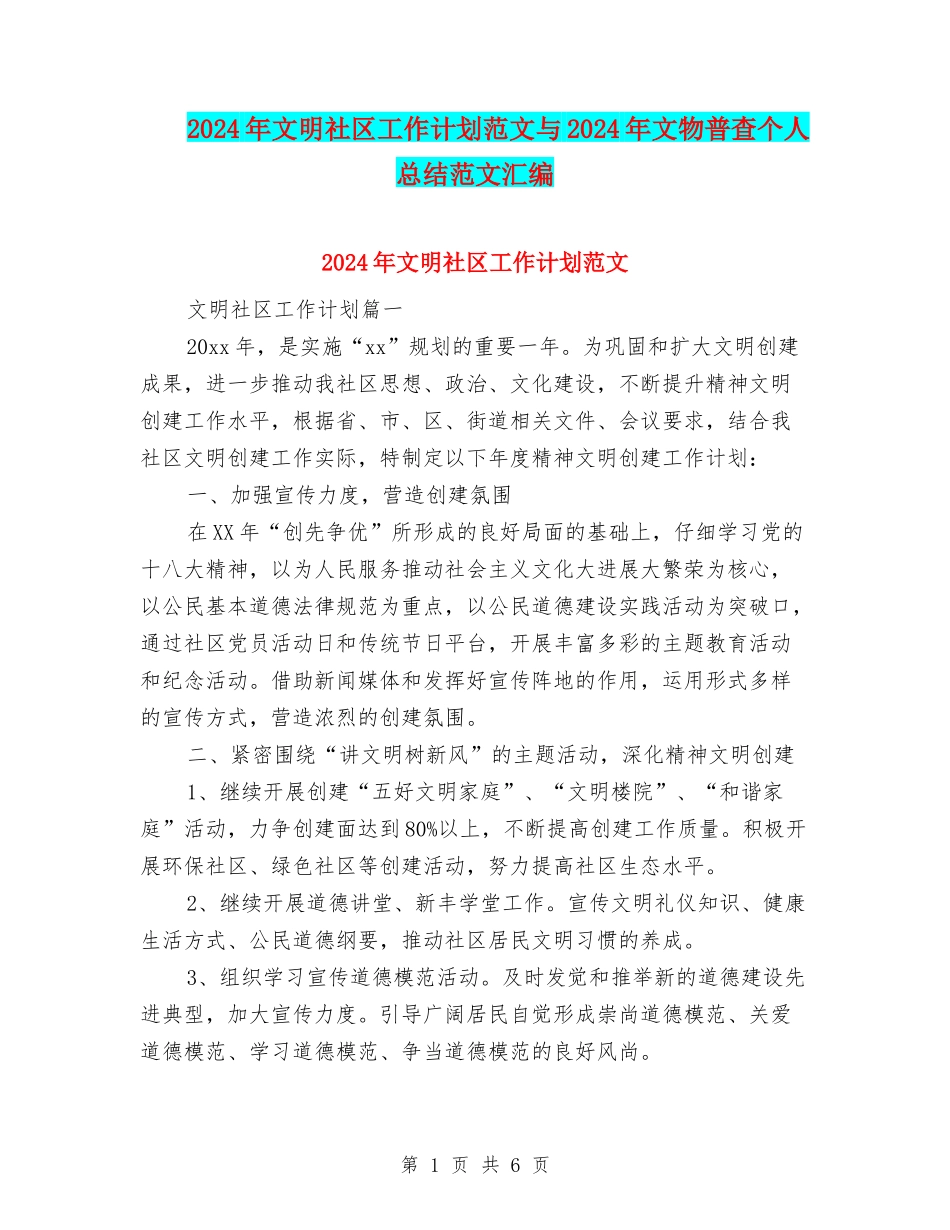 2024年文明社区工作计划范文与2024年文物普查个人总结范文汇编

2024年文明社区工作计划范文

文明社区工作计划篇一

20xx年，是实施“xx”规划的重要一年。为巩固和扩大文明创建成果，进一步推动我社区思想、政治、文化建设，不断提升精神文明创建工作水平，根据省、市、区、街道相关文件、会议要求，结合我社区文明创建工作实际，特制定以下年度精神文明创建工作计划：

一、加强宣传力度，营造创建氛围

在XX年“创先争优”所形成的良好局面的基础上，仔细学习党的十八大精神，以为人民服务推动社会主义文化大进展大繁荣为核心，以公民基本道德法律规范为重点，以公民道德建设实践活动为突破口，通过社区党员活动日和传统节日平台，开展丰富多彩的主题教育活动和纪念活动。借助新闻媒体和发挥好宣传阵地的作用，运用形式多样的宣传方式，营造浓烈的创建氛围。

二、紧密围绕“讲文明树新风”的主题活动，深化精神文明创建

1、继续开展创建“五好文明家庭”、“文明楼院”、“和谐家庭”活动，力争创建面达到80%以上，不断提高创建工作质量。积极开展环保社区、绿色社区等创建活动，努力提高社区生态水平。

2、继续开展道德讲堂、新丰学堂工作。宣传文明礼仪知识、健康生活方式、公民道德纲要，推动社区居民文明习惯的养成。

3、组织学习宣传道德模范活动。及时发觉和推举新的道德建设先进典型，加大宣传力度。引导广阔居民自觉形成崇尚道德模范、关爱道德模范、学习道德模范、争当道德模范的良好风尚。

第 1 页 共 6 页